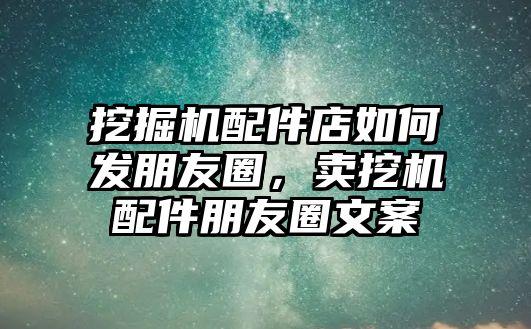 挖掘机配件店如何发朋友圈，卖挖机配件朋友圈文案